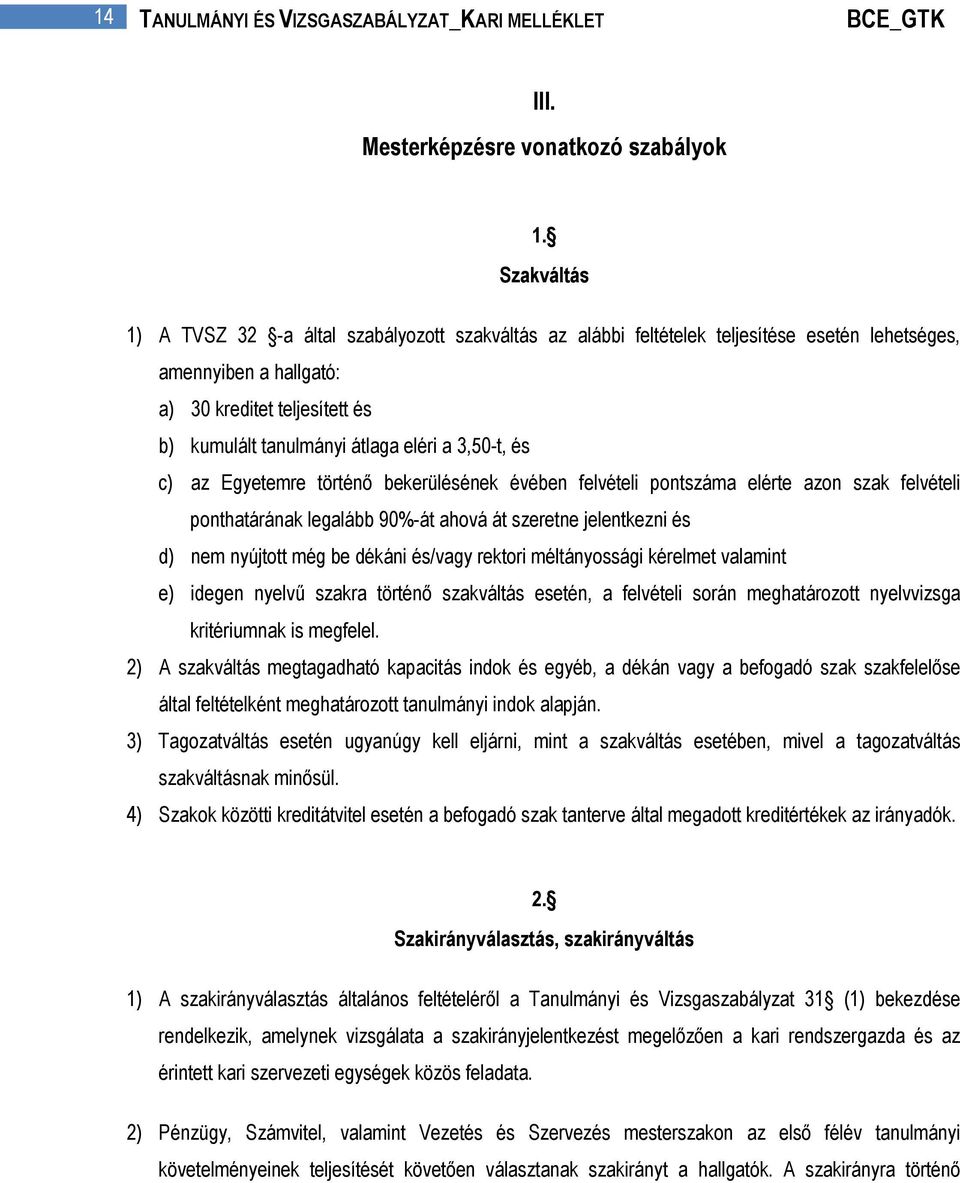 14 TANULMÁNYI ÉS VIZSGASZABÁLYZAT_KARI MELLÉKLET BCE_GTK

III.

Mesterképzésre vonatkozó szabályok

1.§

Szakváltás

1) A TVSZ 32 §-a által szabályozott szakváltás az alábbi feltételek teljesítése esetén lehetséges, amennyiben a hallgató:

a) 30 kreditet teljesített és

b) kumulált tanulmányi átlaga eléri a 3,50-t, és

c) az Egyetemre történő bekerülésének évében felvételi pontszáma elérte azon szak felvételi ponthatárának legalább 90%-át ahová át szeretne jelentkezni és

d) nem nyújtott még be dékáni és/vagy rektori méltányossági kérelmet valamint

e) idegen nyelvű szakra történő szakváltás esetén, a felvételi során meghatározott nyelvvizsga kritériumnak is megfelel.

2) A szakváltás megtagadható kapacitás indok és egyéb, a dékán vagy a befogadó szak szakfelelőse által feltételként meghatározott tanulmányi indok alapján.

3) Tagozatváltás esetén ugyanúgy kell eljárni, mint a szakváltás esetében, mivel a tagozatváltás szakváltásnak minősül.

4) Szakok közötti kreditátvitel esetén a befogadó szak tanterve által megadott kreditértékek az irányadók.

2.§

Szakirányválasztás, szakirányváltás

1) A szakirányválasztás általános feltételéről a Tanulmányi és Vizsgaszabályzat 31§ (1) bekezdése rendelkezik, amelynek vizsgálata a szakirányjelentkezést megelőzően a kari rendszergazda és az érintett kari szervezeti egységek közös feladata.

2) Pénzügy, Számvitel, valamint Vezetés és Szervezés mesterszakon az első félév tanulmányi követelményeinek teljesítését követően választanak szakirányt a hallgatók. A szakirányra történő